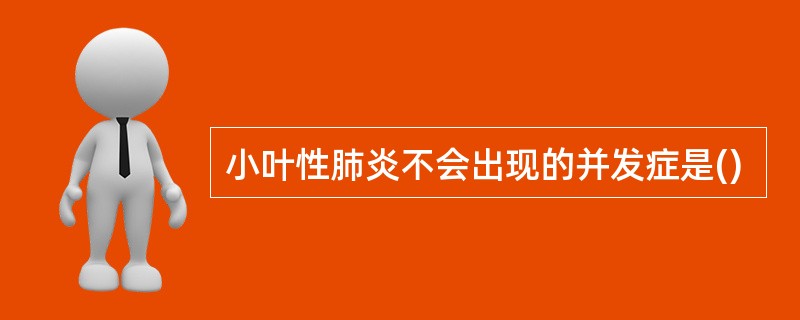 小叶性肺炎不会出现的并发症是()